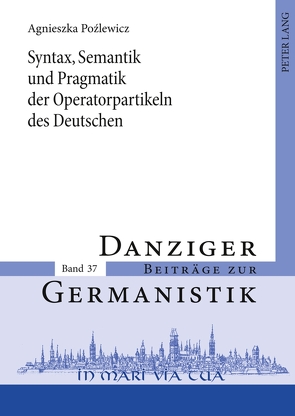 Agnieszka Poźlewicz

Syntax, Semantik und Pragmatik der Operatorpartikeln des Deutschen

PETER LANG

DANZIGER

Band 37

BEITRÄGE ZUR

GERMANISTIK

IN MARI VIA TUA